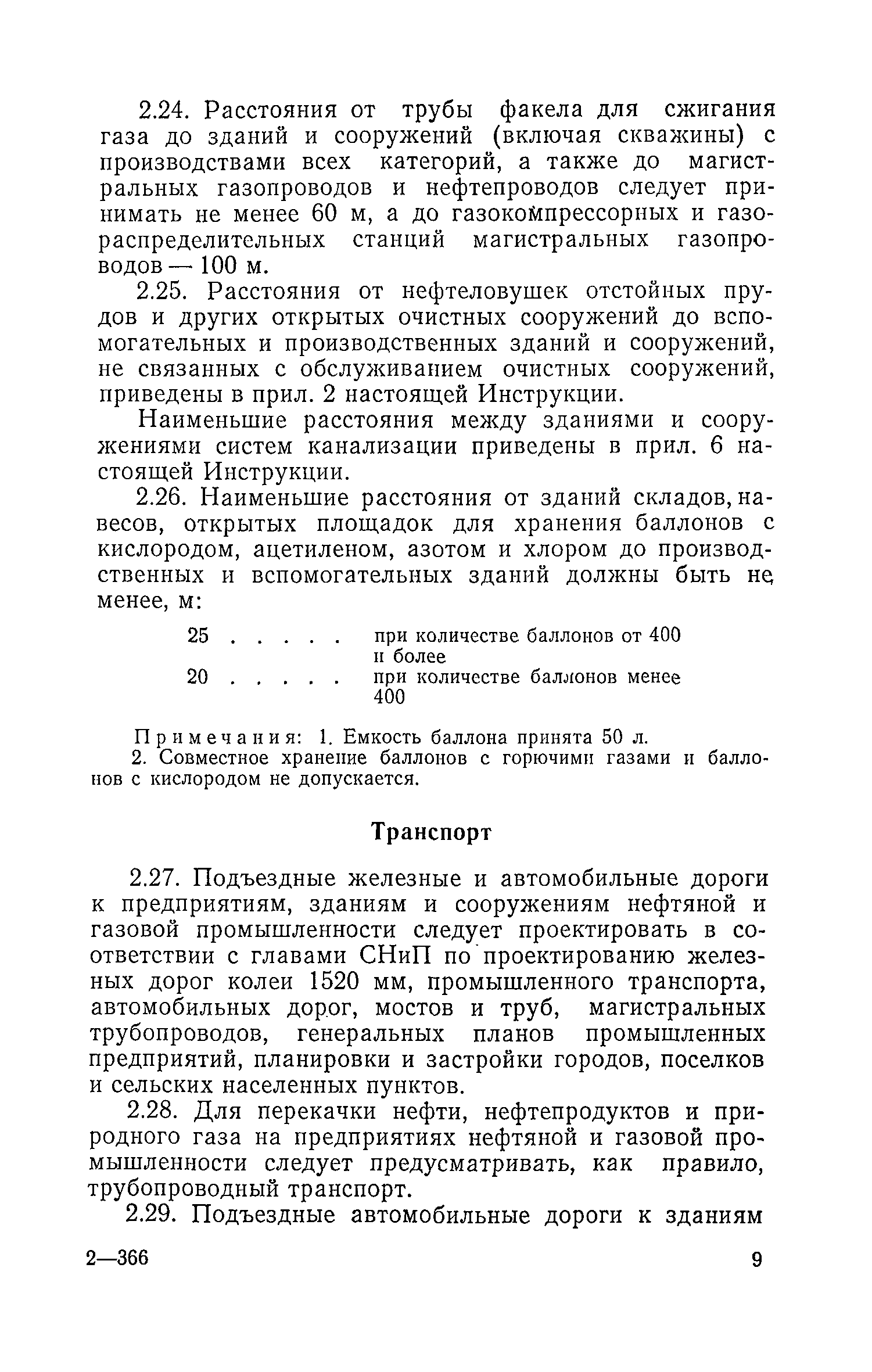 2.24. Расстояния от трубы факела для сжигания газа до зданий и сооружений (включая скважины) с производствами всех категорий, а также до магистральных газопроводов и нефтепроводов следует принимать не менее 60 м, а до газокомпрессорных и газораспределительных станций магистральных газопроводов — 100 м.

2.25. Расстояния от нефтеловушек отстойных прудов и других открытых очистных сооружений до вспомогательных и производственных зданий и сооружений, не связанных с обслуживанием очистных сооружений, приведены в прил. 2 настоящей Инструкции.

Наименьшие расстояния между зданиями и сооружениями систем канализации приведены в прил. 6 настоящей Инструкции.

2.26. Наименьшие расстояния от зданий складов, навесов, открытых площадок для хранения баллонов с кислородом, ацетиленом, азотом и хлором до производственных и вспомогательных зданий должны быть не менее, м:

25 . . . . . при количестве баллонов от 400 и более
20 . . . . . при количестве баллонов менее 400

Примечания: 1. Емкость баллона принята 50 л.
2. Совместное хранение баллонов с горючими газами и баллонов с кислородом не допускается.

Транспорт

2.27. Подъездные железные и автомобильные дороги к предприятиям, зданиям и сооружениям нефтяной и газовой промышленности следует проектировать в соответствии с главами СНиП по проектированию железных дорог колеи 1520 мм, промышленного транспорта, автомобильных дорог, мостов и труб, магистральных трубопроводов, генеральных планов промышленных предприятий, планировки и застройки городов, поселков и сельских населенных пунктов.

2.28. Для перекачки нефти, нефтепродуктов и природного газа на предприятиях нефтяной и газовой промышленности следует предусматривать, как правило, трубопроводный транспорт.

2.29. Подъездные автомобильные дороги к зданиям

2—366 9